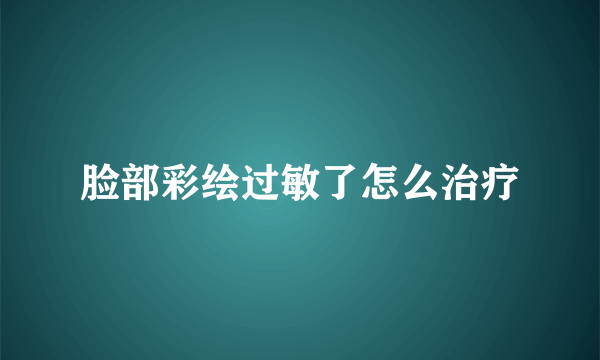 脸部彩绘过敏了怎么治疗